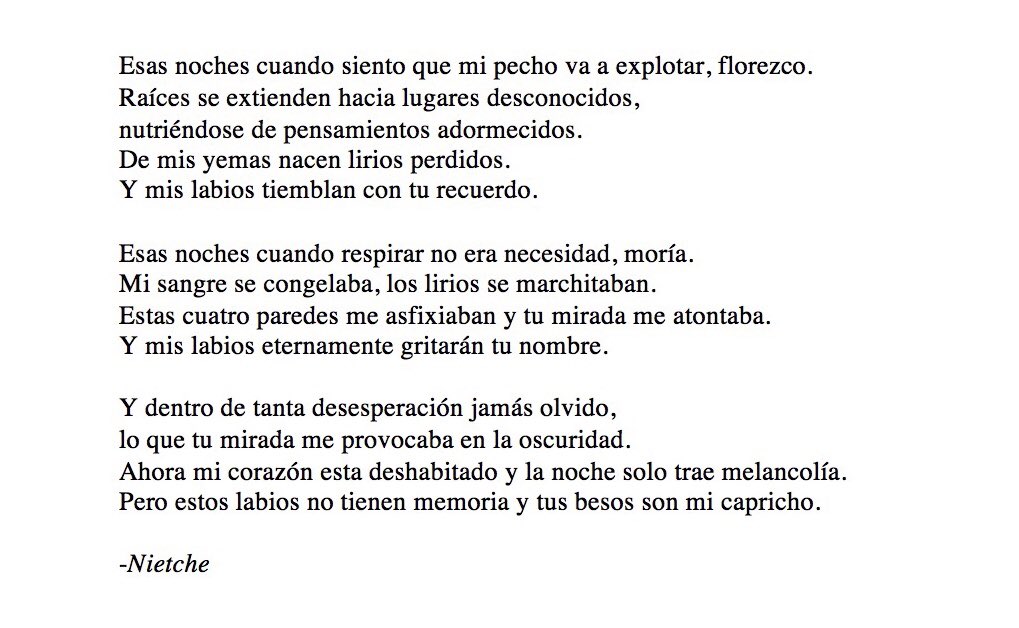 Esas noches cuando siento que mi pecho va a explotar, florezco.
Raíces se extienden hacia lugares desconocidos,
nutriéndose de pensamientos adormecidos.
De mis yemas nacen lirios perdidos.
Y mis labios tiemblan con tu recuerdo.

Esas noches cuando respirar no era necesidad, moría.
Mi sangre se congelaba, los lirios se marchitaban.
Estas cuatro paredes me asfixiaban y tu mirada me atontaba.
Y mis labios eternamente gritarán tu nombre.

Y dentro de tanta desesperación jamás olvido,
lo que tu mirada me provocaba en la oscuridad.
Ahora mi corazón esta deshabitado y la noche solo trae melancolía.
Pero estos labios no tienen memoria y tus besos son mi capricho.

-Nietche